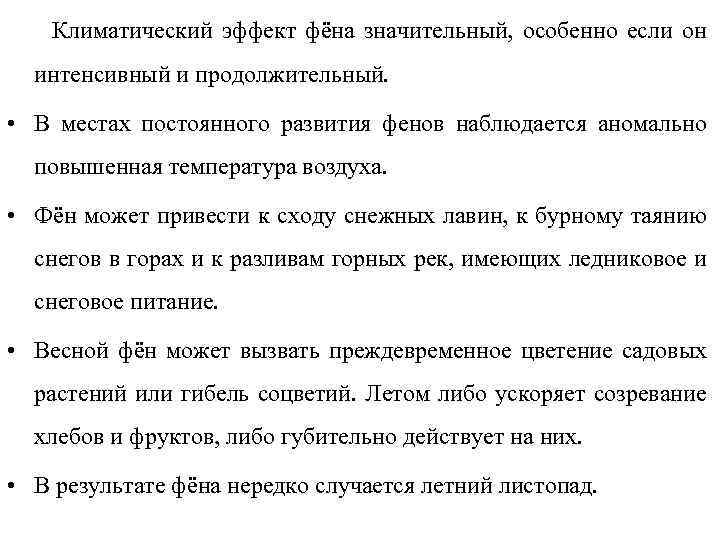 Климатический эффект фёна значительный, особенно если он интенсивный и продолжительный.

• В местах постоянного развития фенов наблюдается аномально повышенная температура воздуха.

• Фён может привести к сходу снежных лавин, к бурному таянию снегов в горах и к разливам горных рек, имеющих ледниковое и снеговое питание.

• Весной фён может вызвать преждевременное цветение садовых растений или гибель соцветий. Летом либо ускоряет созревание хлебов и фруктов, либо губительно действует на них.

• В результате фёна нередко случается летний листопад.